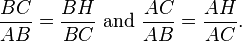 $\frac{BC}{AB} = \frac{BH}{BC}$ and $\frac{AC}{AB} = \frac{AH}{AC}$.